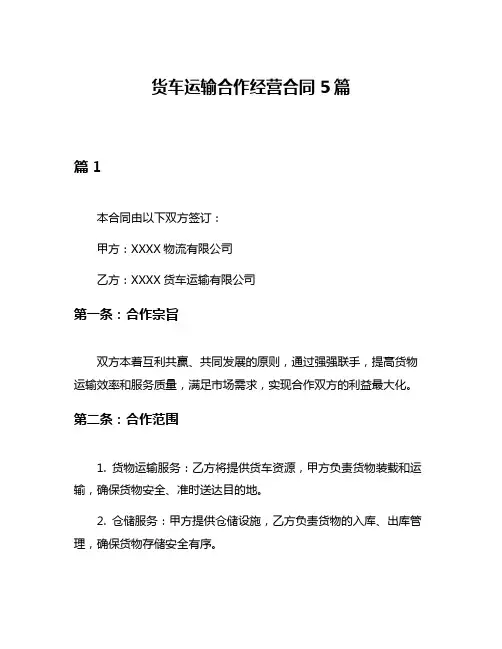 货车运输合作经营合同 5 篇

篇 1

本合同由以下双方签订：

甲方：XXXX 物流有限公司

乙方：XXXX 货车运输有限公司

第一条：合作宗旨

双方本着互利共赢、共同发展的原则，通过强强联手，提高货物运输效率和服务质量，满足市场需求，实现合作双方的利益最大化。

第二条：合作范围

1. 货物运输服务：乙方将提供货车资源，甲方负责货物装载和运输，确保货物安全、准时送达目的地。

2. 仓储服务：甲方提供仓储设施，乙方负责货物的入库、出库管理，确保货物存储安全有序。